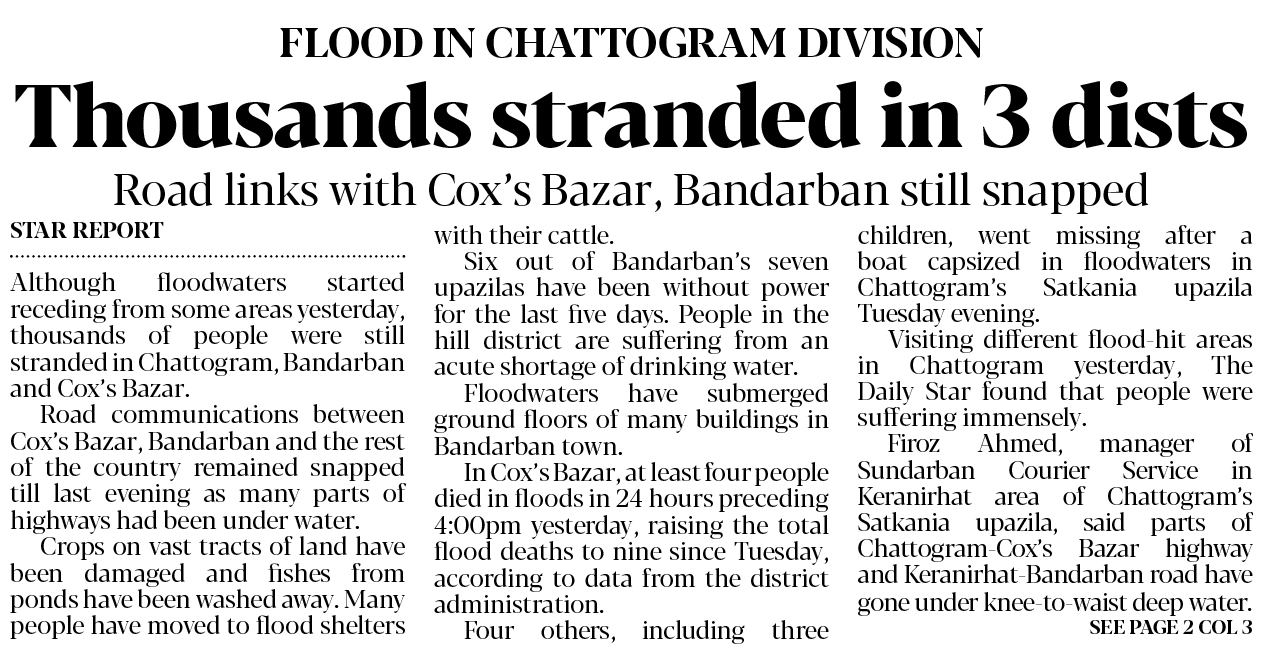 FLOOD IN CHATTOGRAM DIVISION

Thousands stranded in 3 dists

Road links with Cox's Bazar, Bandarban still snapped

STAR REPORT

Although floodwaters started receding from some areas yesterday, thousands of people were still stranded in Chattogram, Bandarban and Cox's Bazar.

Road communications between Cox's Bazar, Bandarban and the rest of the country remained snapped till last evening as many parts of highways had been under water.

Crops on vast tracts of land have been damaged and fishes from ponds have been washed away. Many people have moved to flood shelters with their cattle.

Six out of Bandarban's seven upazilas have been without power for the last five days. People in the hill district are suffering from an acute shortage of drinking water.

Floodwaters have submerged ground floors of many buildings in Bandarban town.

In Cox's Bazar, at least four people died in floods in 24 hours preceding 4:00pm yesterday, raising the total flood deaths to nine since Tuesday, according to data from the district administration.

Four others, including three children, went missing after a boat capsized in floodwaters in Chattogram's Satkania upazila Tuesday evening.

Visiting different flood-hit areas in Chattogram yesterday, The Daily Star found that people were suffering immensely.

Firoz Ahmed, manager of Sundarban Courier Service in Keranirhat area of Chattogram's Satkania upazila, said parts of Chattogram-Cox's Bazar highway and Keranirhat-Bandarban road have gone under knee-to-waist deep water.

SEE PAGE 2 COL 3